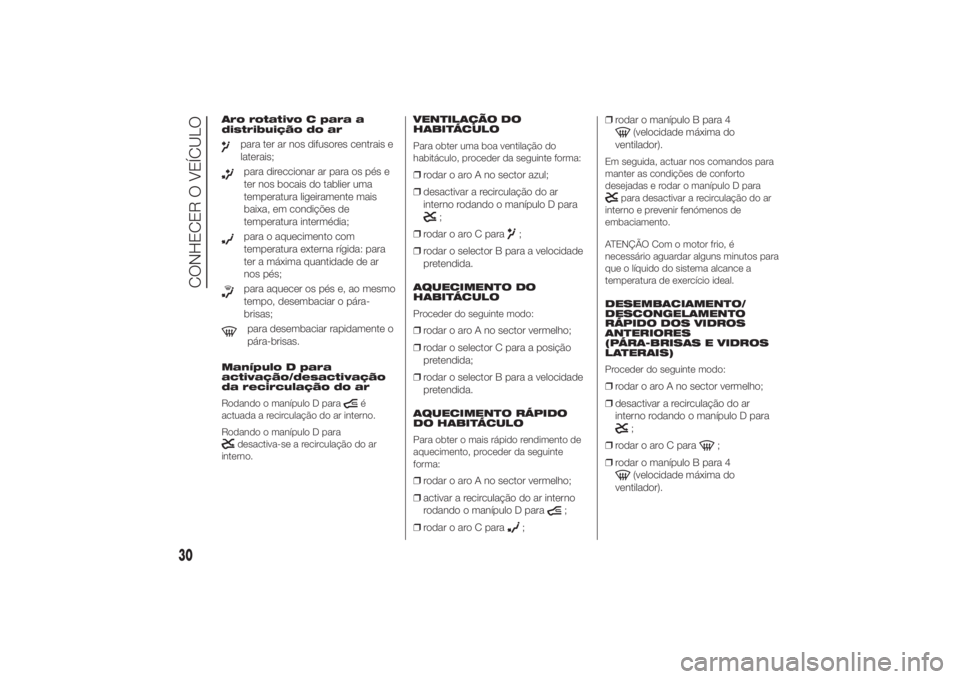 CONHECER O VEÍCULO

Aro rotativo C para a distribuição do ar

para ter ar nos difusores centrais e laterais;

para direccionar ar para os pés e ter nos bocais do tablier uma temperatura ligeiramente mais baixa, em condições de temperatura intermédia;

para o aquecimento com temperatura externa rígida: para ter a máxima quantidade de ar nos pés;

para aquecer os pés e, ao mesmo tempo, desembaciar o pára-brisas;

para desembaciar rapidamente o pára-brisas.

Manípulo D para activação/desactivação da recirculação do ar

Rodando o manípulo D para é actuada a recirculação do ar interno.

Rodando o manípulo D para desactiva-se a recirculação do ar interno.

VENTILAÇÃO DO HABITÁCULO

Para obter uma boa ventilação do habitáculo, proceder da seguinte forma:

❒ rodar o aro A no sector azul;

❒ desactivar a recirculação do ar interno rodando o manípulo D para ;

❒ rodar o aro C para ;

❒ rodar o selector B para a velocidade pretendida.

AQUECIMENTO DO HABITÁCULO

Proceder do seguinte modo:

❒ rodar o aro A no sector vermelho;

❒ rodar o selector C para a posição pretendida;

❒ rodar o selector B para a velocidade pretendida.

AQUECIMENTO RÁPIDO DO HABITÁCULO

Para obter o mais rápido rendimento de aquecimento, proceder da seguinte forma:

❒ rodar o aro A no sector vermelho;

❒ activar a recirculação do ar interno rodando o manípulo D para ;

❒ rodar o aro C para ;

❒ rodar o manípulo B para 4 (velocidade máxima do ventilador).

Em seguida, actuar nos comandos para manter as condições de conforto desejadas e rodar o manípulo D para para desactivar a recirculação do ar interno e prevenir fenómenos de embaciamento.

ATENÇÃO Com o motor frio, é necessário aguardar alguns minutos para que o líquido do sistema alcance a temperatura de exercício ideal.

DESEMBACIAMENTO/ DESCONGELAMENTO RÁPIDO DOS VIDROS ANTERIORES (PÁRA-BRISAS E VIDROS LATERAIS)

Proceder do seguinte modo:

❒ rodar o aro A no sector vermelho;

❒ desactivar a recirculação do ar interno rodando o manípulo D para ;

❒ rodar o aro C para ;

❒ rodar o manípulo B para 4 (velocidade máxima do ventilador).

30

carmanualsonline.info